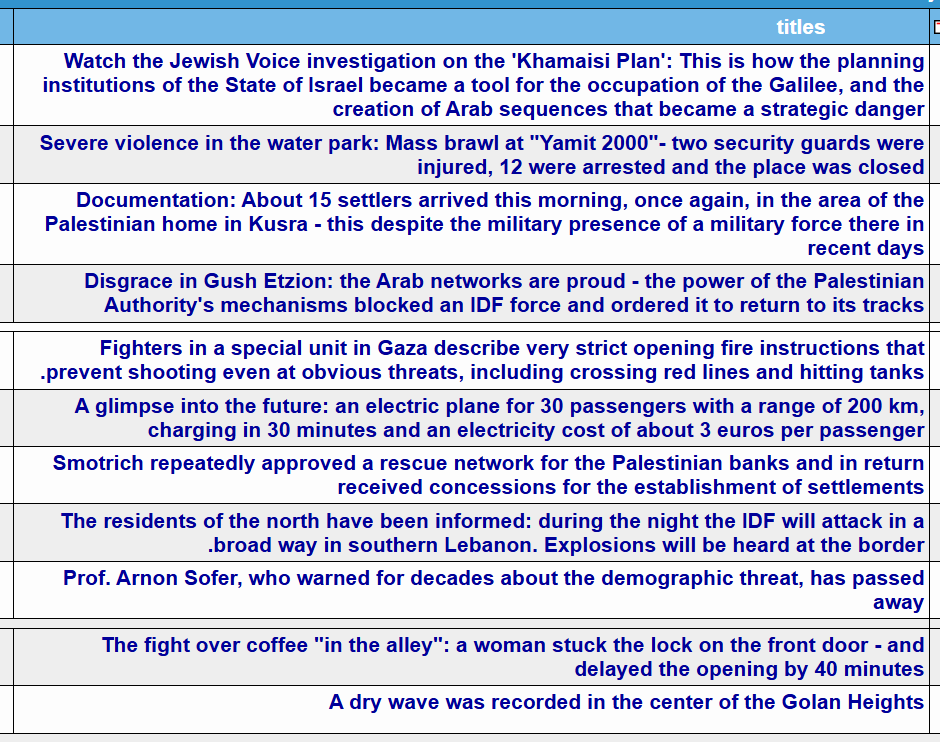 | titles |
|---|
| Watch the Jewish Voice investigation on the 'Khamaisi Plan': This is how the planning institutions of the State of Israel became a tool for the occupation of the Galilee, and the creation of Arab sequences that became a strategic danger |
| Severe violence in the water park: Mass brawl at "Yamit 2000"- two security guards were injured, 12 were arrested and the place was closed |
| Documentation: About 15 settlers arrived this morning, once again, in the area of the Palestinian home in Kusra - this despite the military presence of a military force there in recent days |
| Disgrace in Gush Etzion: the Arab networks are proud - the power of the Palestinian Authority's mechanisms blocked an IDF force and ordered it to return to its tracks |
| Fighters in a special unit in Gaza describe very strict opening fire instructions that .prevent shooting even at obvious threats, including crossing red lines and hitting tanks |
| A glimpse into the future: an electric plane for 30 passengers with a range of 200 km, charging in 30 minutes and an electricity cost of about 3 euros per passenger |
| Smotrich repeatedly approved a rescue network for the Palestinian banks and in return received concessions for the establishment of settlements |
| The residents of the north have been informed: during the night the IDF will attack in a .broad way in southern Lebanon. Explosions will be heard at the border |
| Prof. Arnon Sofer, who warned for decades about the demographic threat, has passed away |
| The fight over coffee "in the alley": a woman stuck the lock on the front door - and delayed the opening by 40 minutes |
| A dry wave was recorded in the center of the Golan Heights |